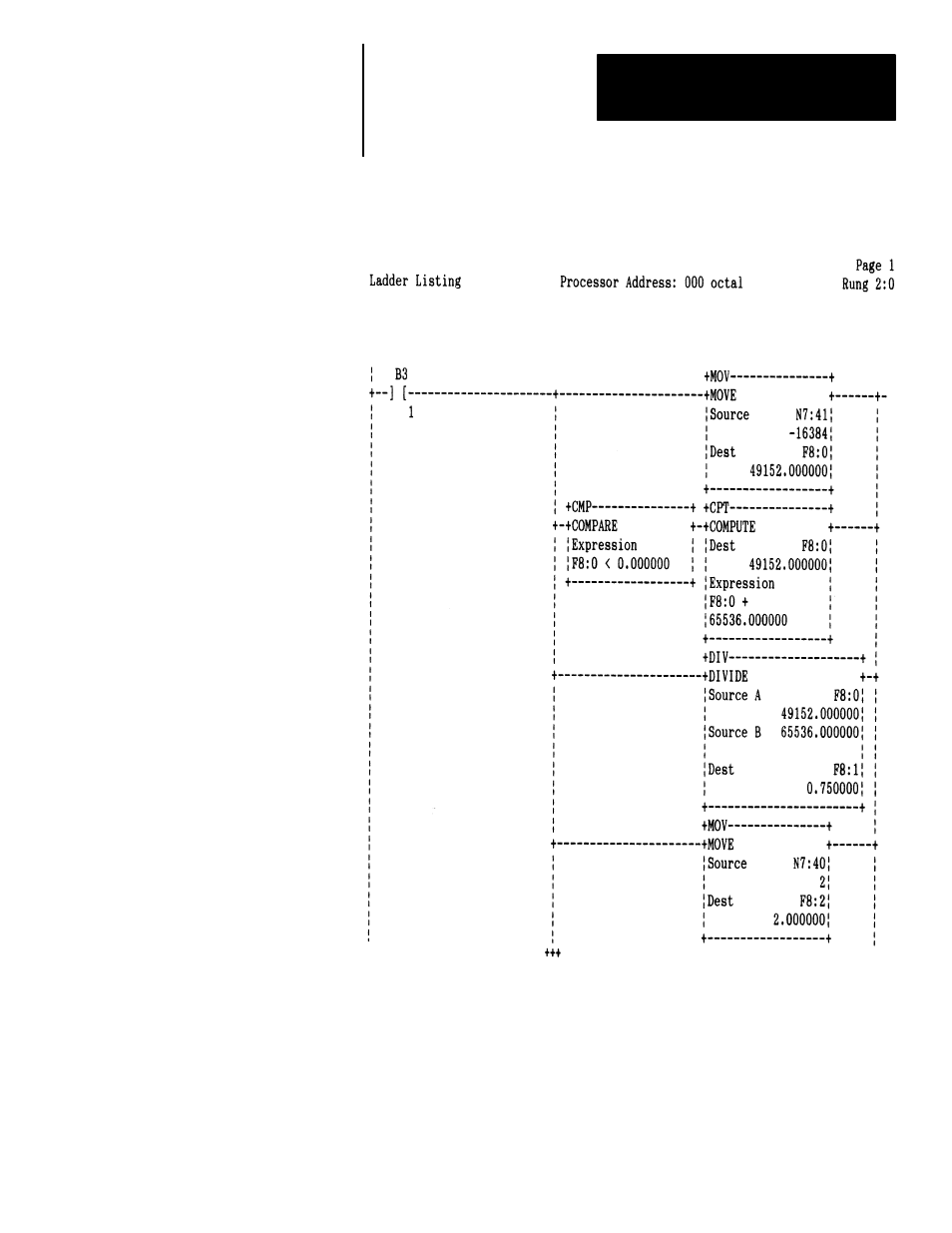 Page 1

Ladder Listing Processor Address: 000 octal Rung 2:0

B3
] [
1

MOV
MOVE
Source N7:41
-16384
Dest F8:0
49152.000000

CMP
COMPARE
Expression
F8:0 < 0.000000

CPT
COMPUTE
Dest F8:0
49152.000000
Expression
F8:0 +
65536.000000

DIV
DIVIDE
Source A F8:0
49152.000000
Source B 65536.000000

Dest F8:1
0.750000

MOV
MOVE
Source N7:40
2
Dest F8:2
2.000000